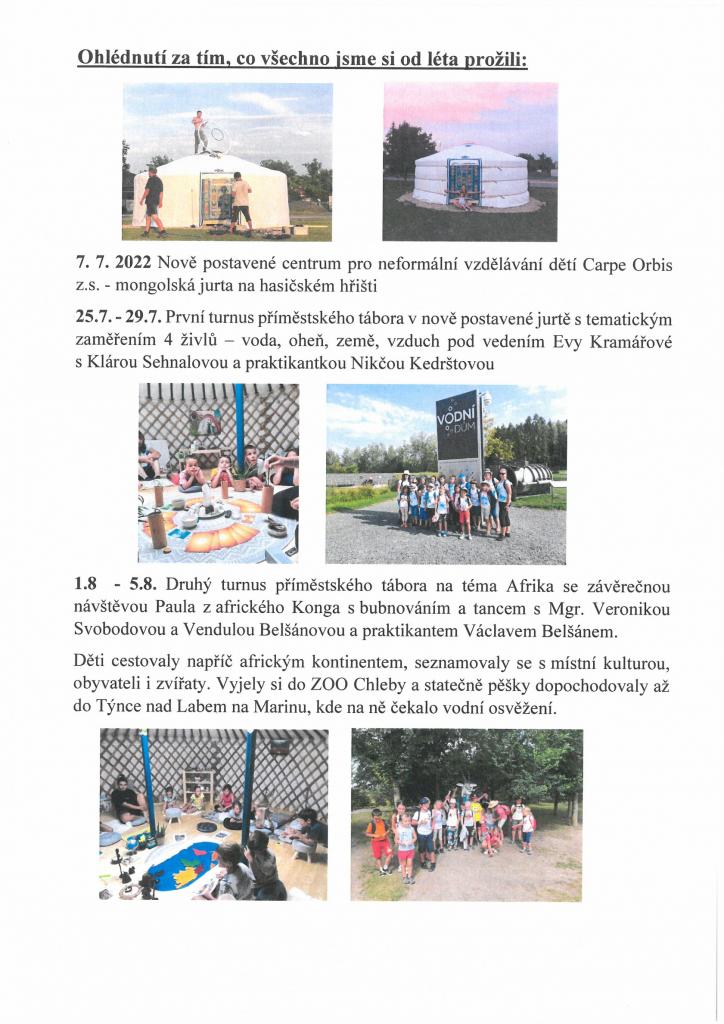 Ohlédnutí za tím, co všechno jsme si od léta prožili:

7. 7. 2022 Nově postavené centrum pro neformální vzdělávání dětí Carpe Orbis z.s. - mongolská jurta na hasičském hřišti

25.7. - 29.7. První turnus příměstského tábora v nově postavené jurtě s tematickým zaměřením 4 živlů – voda, oheň, země, vzduch pod vedením Evy Kramářové s Klárou Sehnalovou a praktikantkou Nikčou Kedrštovou

VODNÍ DŮM

1.8 - 5.8. Druhý turnus příměstského tábora na téma Afrika se závěrečnou návštěvou Paula z afrického Konga s bubnováním a tancem s Mgr. Veronikou Svobodovou a Vendulou Belšánovou a praktikantem Václavem Belšánem.

Děti cestovaly napříč africkým kontinentem, seznamovaly se s místní kulturou, obyvateli i zvířaty. Vyjely si do ZOO Chleby a statečně pěšky dopochodovaly až do Týnce nad Labem na Marinu, kde na ně čekalo vodní osvěžení.